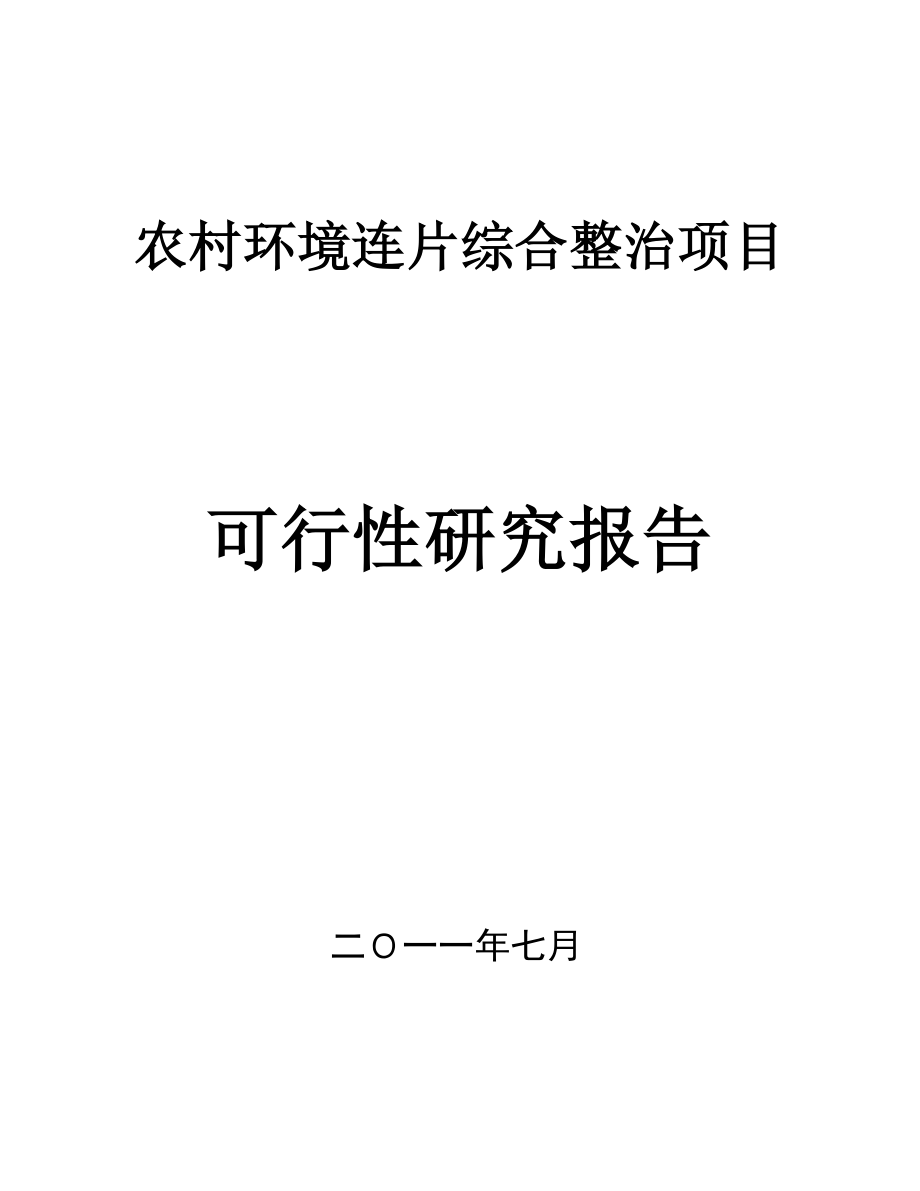 农村环境连片综合整治项目

可行性研究报告

二〇一一年七月